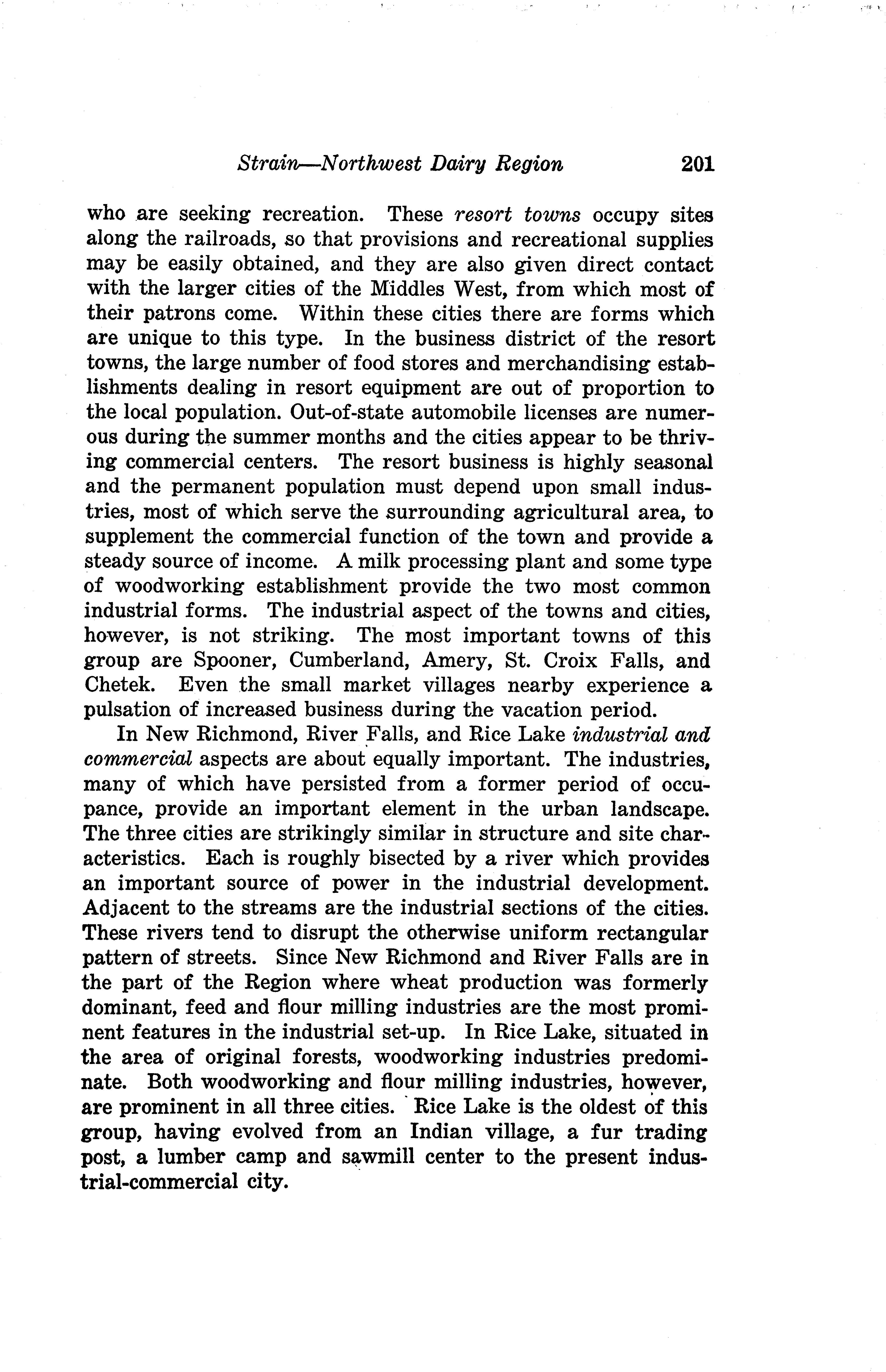 Strain—Northwest Dairy Region 201

who are seeking recreation. These resort towns occupy sites along the railroads, so that provisions and recreational supplies may be easily obtained, and they are also given direct contact with the larger cities of the Middles West, from which most of their patrons come. Within these cities there are forms which are unique to this type. In the business district of the resort towns, the large number of food stores and merchandising establishments dealing in resort equipment are out of proportion to the local population. Out-of-state automobile licenses are numerous during the summer months and the cities appear to be thriving commercial centers. The resort business is highly seasonal and the permanent population must depend upon small industries, most of which serve the surrounding agricultural area, to supplement the commercial function of the town and provide a steady source of income. A milk processing plant and some type of woodworking establishment provide the two most common industrial forms. The industrial aspect of the towns and cities, however, is not striking. The most important towns of this group are Spooner, Cumberland, Amery, St. Croix Falls, and Chetek. Even the small market villages nearby experience a pulsation of increased business during the vacation period.

In New Richmond, River Falls, and Rice Lake industrial and commercial aspects are about equally important. The industries, many of which have persisted from a former period of occupance, provide an important element in the urban landscape. The three cities are strikingly similar in structure and site characteristics. Each is roughly bisected by a river which provides an important source of power in the industrial development. Adjacent to the streams are the industrial sections of the cities. These rivers tend to disrupt the otherwise uniform rectangular pattern of streets. Since New Richmond and River Falls are in the part of the Region where wheat production was formerly dominant, feed and flour milling industries are the most prominent features in the industrial set-up. In Rice Lake, situated in the area of original forests, woodworking industries predominate. Both woodworking and flour milling industries, however, are prominent in all three cities. Rice Lake is the oldest of this group, having evolved from an Indian village, a fur trading post, a lumber camp and sawmill center to the present industrial-commercial city.